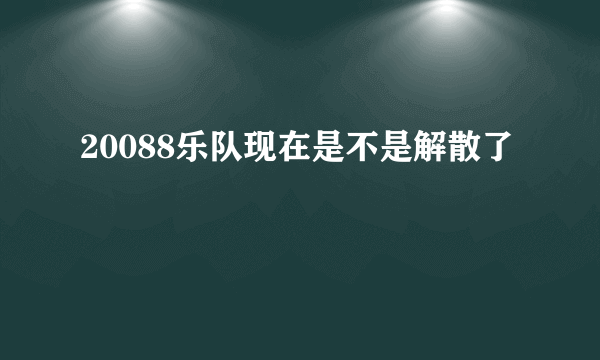 20088乐队现在是不是解散了